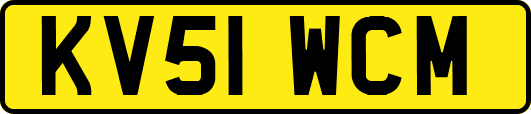 KV51 WCM